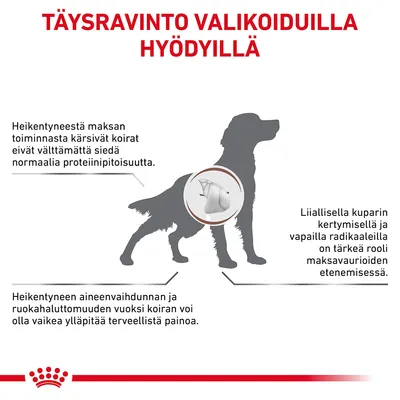 TÄYSRAVINTO VALIKOIDUILLA HYÖDYILLÄ

Heikentyneestä maksan toiminnasta kärsivät koirat eivät välttämättä siedä normaalia proteiinipitoisuutta.

Liiallisella kuparin kertymisellä ja vapailla radikaaleilla on tärkeä rooli maksavaurioiden etenemisessä.

Heikentyneen aineenvaihdunnan ja ruokahaluttomuuden vuoksi koiran voi olla vaikea ylläpitää terveellistä painoa.